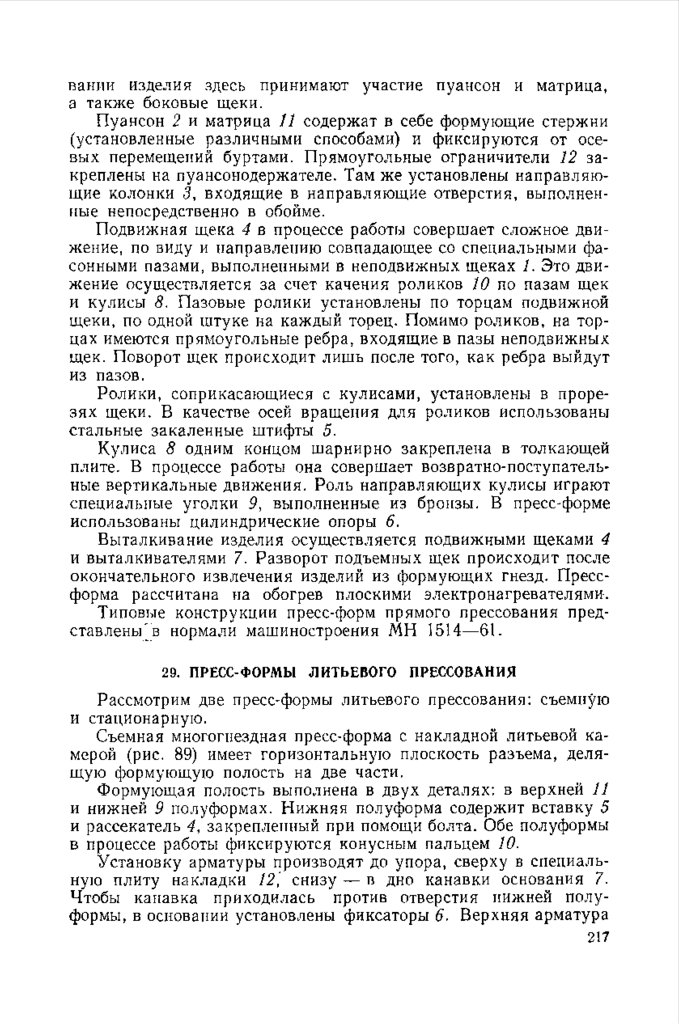 вании изделия здесь принимают участие пуансон и матрица, а также боковые щеки.

Пуансон 2 и матрица 11 содержат в себе формующие стержни (установленные различными способами) и фиксируются от осевых перемещений буртами. Прямоугольные ограничители 12 закреплены на пуансонодержателе. Там же установлены направляющие колонки 3, входящие в направляющие отверстия, выполненные непосредственно в обойме.

Подвижная щека 4 в процессе работы совершает сложное движение, по виду и направлению совпадающее со специальными фасонными пазами, выполненными в неподвижных щеках 1. Это движение осуществляется за счет качения роликов 10 по пазам щек и кулисы 8. Пазовые ролики установлены по торцам подвижной щеки, по одной штуке на каждый торец. Помимо роликов, на торцах имеются прямоугольные ребра, входящие в пазы неподвижных щек. Поворот щек происходит лишь после того, как ребра выйдут из пазов.

Ролики, соприкасающиеся с кулисами, установлены в прорезях щеки. В качестве осей вращения для роликов использованы стальные закаленные штифты 5.

Кулиса 8 одним концом шарнирно закреплена в толкающей плите. В процессе работы она совершает возвратно-поступательные вертикальные движения. Роль направляющих кулисы играют специальные уголки 9, выполненные из бронзы. В пресс-форме использованы цилиндрические опоры 6.

Выталкивание изделия осуществляется подвижными щеками 4 и выталкивателями 7. Разворот подъемных щек происходит после окончательного извлечения изделий из формующих гнезд. Пресс-форма рассчитана на обогрев плоскими электронагревателями.

Типовые конструкции пресс-форм прямого прессования представлены в нормали машиностроения МН 1514—61.

29. ПРЕСС-ФОРМЫ ЛИТЬЕВОГО ПРЕССОВАНИЯ

Рассмотрим две пресс-формы литьевого прессования: съемную и стационарную.

Съемная многогнездная пресс-форма с накладной литьевой камерой (рис. 89) имеет горизонтальную плоскость разъема, делящую формующую полость на две части.

Формующая полость выполнена в двух деталях: в верхней 11 и нижней 9 полуформах. Нижняя полуформа содержит вставку 5 и рассекатель 4, закрепленный при помощи болта. Обе полуформы в процессе работы фиксируются конусным пальцем 10.

Установку арматуры производят до упора, сверху в специальную плиту накладки 12, снизу — в дно канавки основания 7. Чтобы канавка приходилась против отверстия нижней полуформы, в основании установлены фиксаторы 6. Верхняя арматура

217